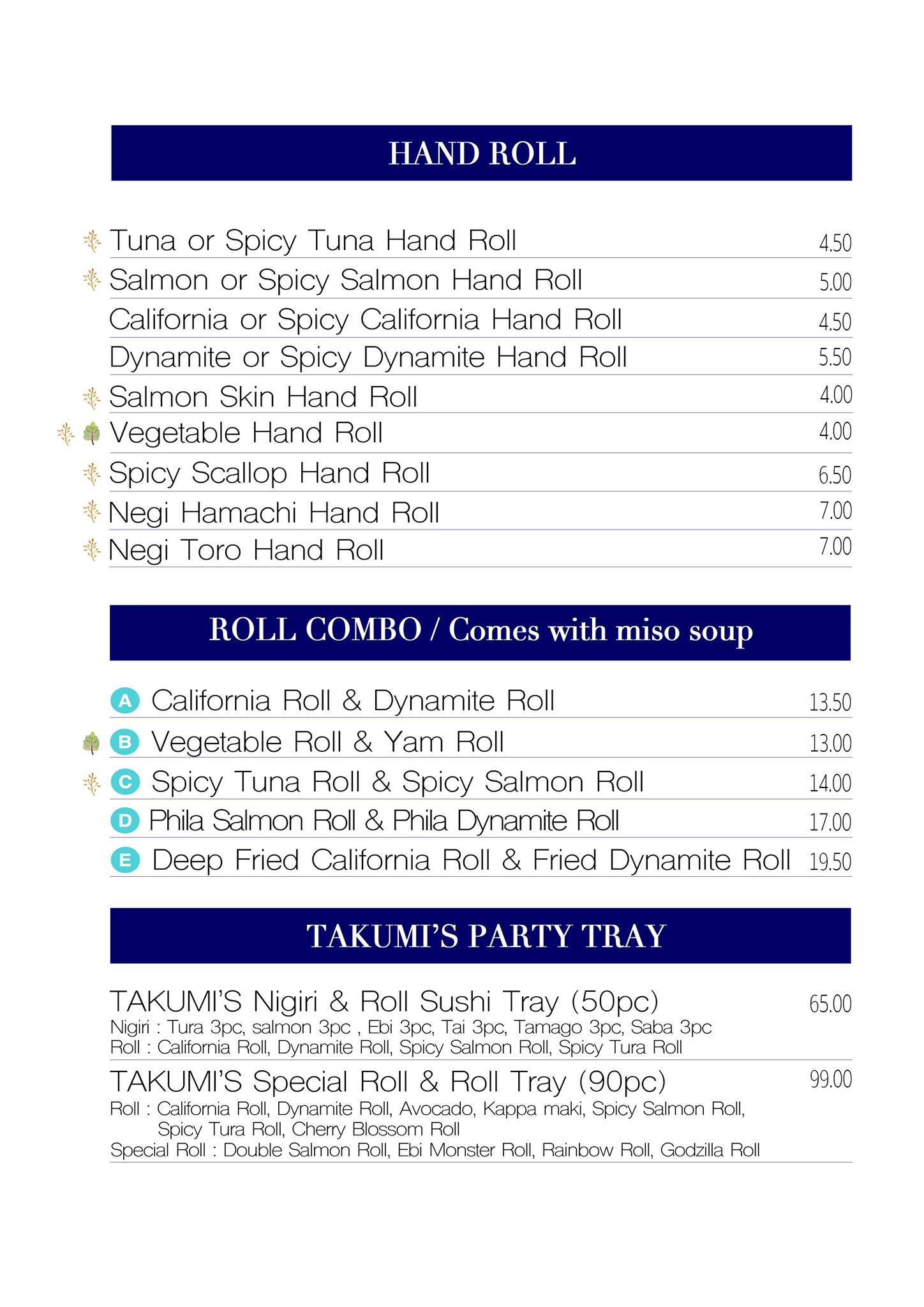 HAND ROLL

Tuna or Spicy Tuna Hand Roll 4.50
Salmon or Spicy Salmon Hand Roll 5.00
California or Spicy California Hand Roll 4.50
Dynamite or Spicy Dynamite Hand Roll 5.50
Salmon Skin Hand Roll 4.00
Vegetable Hand Roll 4.00
Spicy Scallop Hand Roll 6.50
Negi Hamachi Hand Roll 7.00
Negi Toro Hand Roll 7.00

ROLL COMBO / Comes with miso soup

A California Roll & Dynamite Roll 13.50
B Vegetable Roll & Yam Roll 13.00
C Spicy Tuna Roll & Spicy Salmon Roll 14.00
D Phila Salmon Roll & Phila Dynamite Roll 17.00
E Deep Fried California Roll & Fried Dynamite Roll 19.50

TAKUMI'S PARTY TRAY

TAKUMI'S Nigiri & Roll Sushi Tray (50pc) 65.00
Nigiri : Tura 3pc, salmon 3pc , Ebi 3pc, Tai 3pc, Tamago 3pc, Saba 3pc
Roll : California Roll, Dynamite Roll, Spicy Salmon Roll, Spicy Tura Roll

TAKUMI'S Special Roll & Roll Tray (90pc) 99.00
Roll : California Roll, Dynamite Roll, Avocado, Kappa maki, Spicy Salmon Roll, Spicy Tura Roll, Cherry Blossom Roll
Special Roll : Double Salmon Roll, Ebi Monster Roll, Rainbow Roll, Godzilla Roll